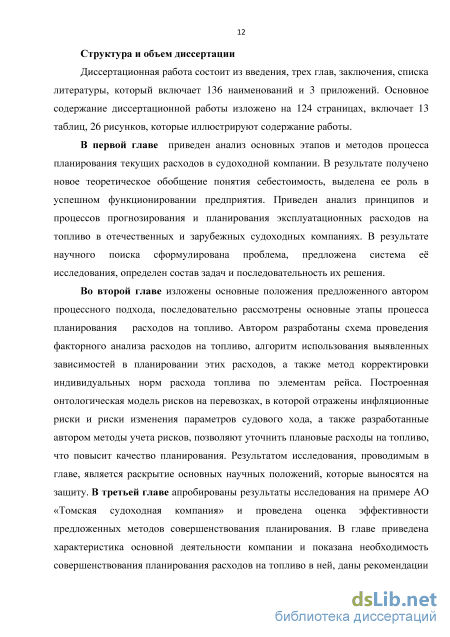 12

Структура и объем диссертации

Диссертационная работа состоит из введения, трех глав, заключения, списка литературы, который включает 136 наименований и 3 приложений. Основное содержание диссертационной работы изложено на 124 страницах, включает 13 таблиц, 26 рисунков, которые иллюстрируют содержание работы.

В первой главе приведен анализ основных этапов и методов процесса планирования текущих расходов в судоходной компании. В результате получено новое теоретическое обобщение понятия себестоимость, выделена ее роль в успешном функционировании предприятия. Приведен анализ принципов и процессов прогнозирования и планирования эксплуатационных расходов на топливо в отечественных и зарубежных судоходных компаниях. В результате научного поиска сформулирована проблема, предложена система её исследования, определен состав задач и последовательность их решения.

Во второй главе изложены основные положения предложенного автором процессного подхода, последовательно рассмотрены основные этапы процесса планирования расходов на топливо. Автором разработаны схема проведения факторного анализа расходов на топливо, алгоритм использования выявленных зависимостей в планировании этих расходов, а также метод корректировки индивидуальных норм расхода топлива по элементам рейса. Построенная онтологическая модель рисков на перевозках, в которой отражены инфляционные риски и риски изменения параметров судового хода, а также разработанные автором методы учета рисков, позволяют уточнить плановые расходы на топливо, что повысит качество планирования. Результатом исследования, проводимым в главе, является раскрытие основных научных положений, которые выносятся на защиту. В третьей главе апробированы результаты исследования на примере АО «Томская судоходная компания» и проведена оценка эффективности предложенных методов совершенствования планирования. В главе приведена характеристика основной деятельности компании и показана необходимость совершенствования планирования расходов на топливо в ней, даны рекомендации

dsLib.net
библиотека диссертаций